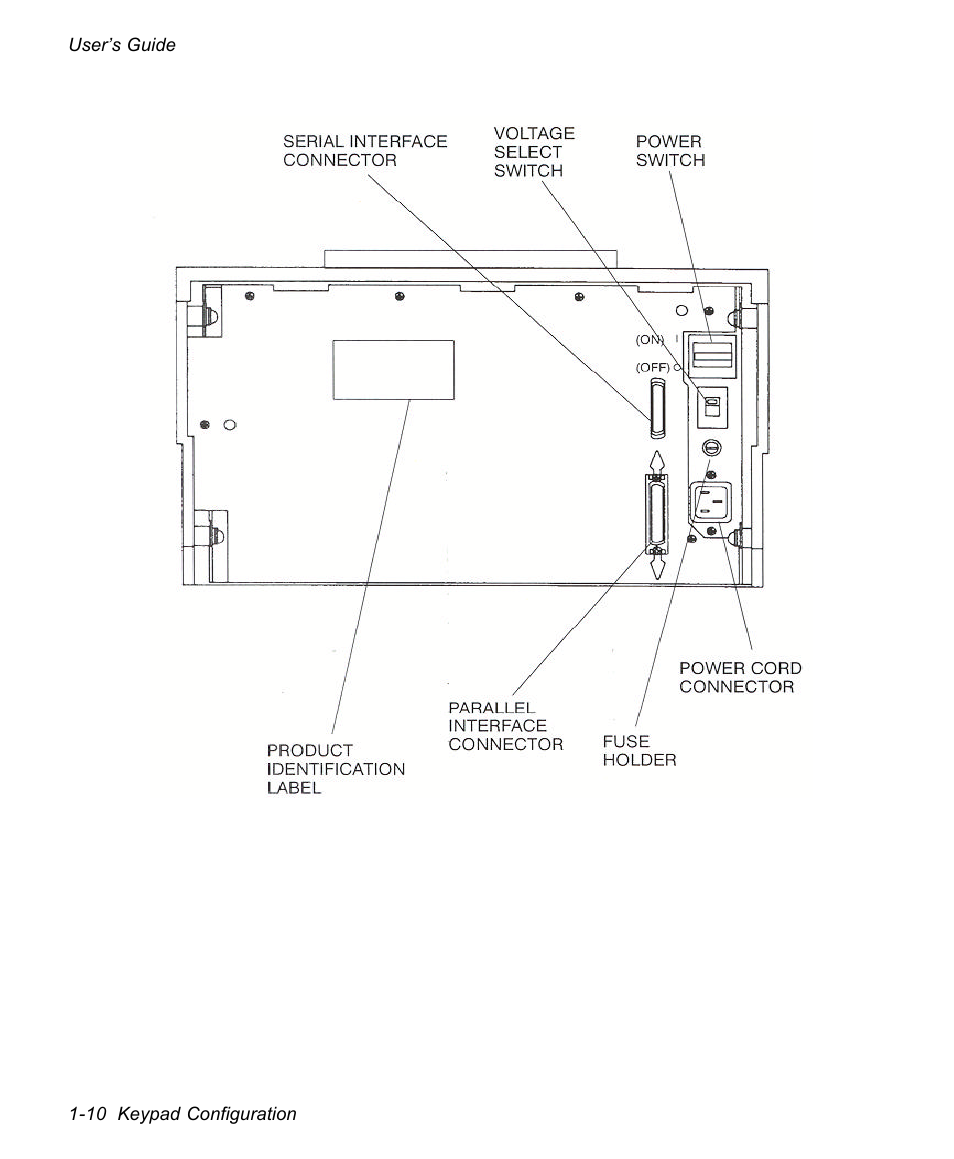 User's Guide

SERIAL INTERFACE CONNECTOR

VOLTAGE SELECT SWITCH

POWER SWITCH

(ON) I

(OFF) O

POWER CORD CONNECTOR

PARALLEL INTERFACE CONNECTOR

FUSE HOLDER

PRODUCT IDENTIFICATION LABEL

1-10 Keypad Configuration